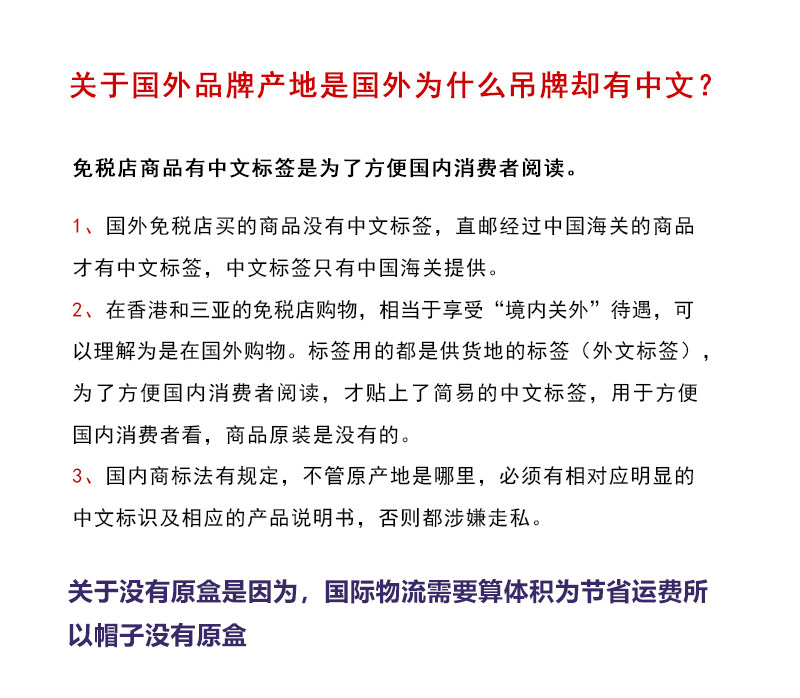 关于国外品牌产地是国外为什么吊牌却有中文？

免税店商品有中文标签是为了方便国内消费者阅读。

1、国外免税店买的商品没有中文标签，直邮经过中国海关的商品才有中文标签，中文标签只有中国海关提供。

2、在香港和三亚的免税店购物，相当于享受“境内关外”待遇，可以理解为是在国外购物。标签用的都是供货地的标签（外文标签），为了方便国内消费者阅读，才贴上了简易的中文标签，用于方便国内消费者看，商品原装是没有的。

3、国内商标法有规定，不管原产地是哪里，必须有相对应明显的中文标识及相应的产品说明书，否则都涉嫌走私。

关于没有原盒是因为，国际物流需要算体积为节省运费所以帽子没有原盒